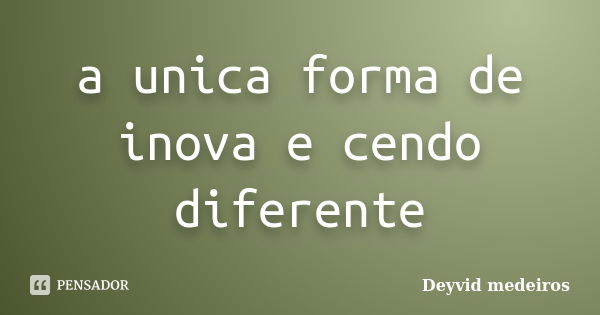 a unica forma de inova e cendo diferente

PENSADOR

Deyvid medeiros